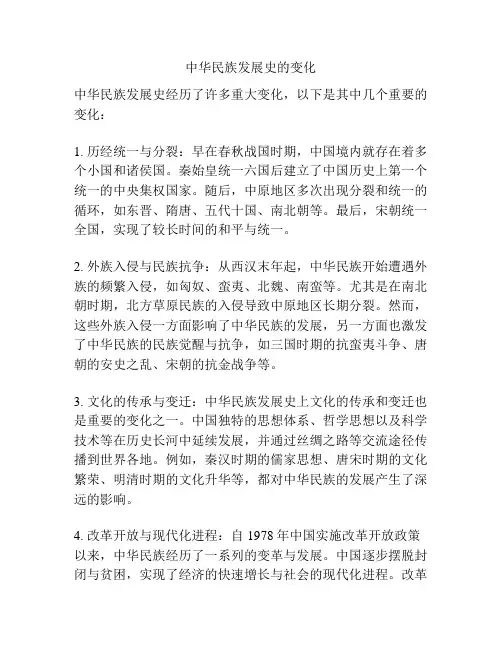 中华民族发展史的变化

中华民族发展史经历了许多重大变化，以下是其中几个重要的变化：

1. 历经统一与分裂：早在春秋战国时期，中国境内就存在着多个小国和诸侯国。秦始皇统一六国后建立了中国历史上第一个统一的中央集权国家。随后，中原地区多次出现分裂和统一的循环，如东晋、隋唐、五代十国、南北朝等。最后，宋朝统一全国，实现了较长时间的和平与统一。

2. 外族入侵与民族抗争：从西汉末年起，中华民族开始遭遇外族的频繁入侵，如匈奴、蛮夷、北魏、南蛮等。尤其是在南北朝时期，北方草原民族的入侵导致中原地区长期分裂。然而，这些外族入侵一方面影响了中华民族的发展，另一方面也激发了中华民族的民族觉醒与抗争，如三国时期的抗蛮夷斗争、唐朝的安史之乱、宋朝的抗金战争等。

3. 文化的传承与变迁：中华民族发展史上文化的传承和变迁也是重要的变化之一。中国独特的思想体系、哲学思想以及科学技术等在历史长河中延续发展，并通过丝绸之路等交流途径传播到世界各地。例如，秦汉时期的儒家思想、唐宋时期的文化繁荣、明清时期的文化升华等，都对中华民族的发展产生了深远的影响。

4. 改革开放与现代化进程：自 1978 年中国实施改革开放政策以来，中华民族经历了一系列的变革与发展。中国逐步摆脱封闭与贫困，实现了经济的快速增长与社会的现代化进程。改革